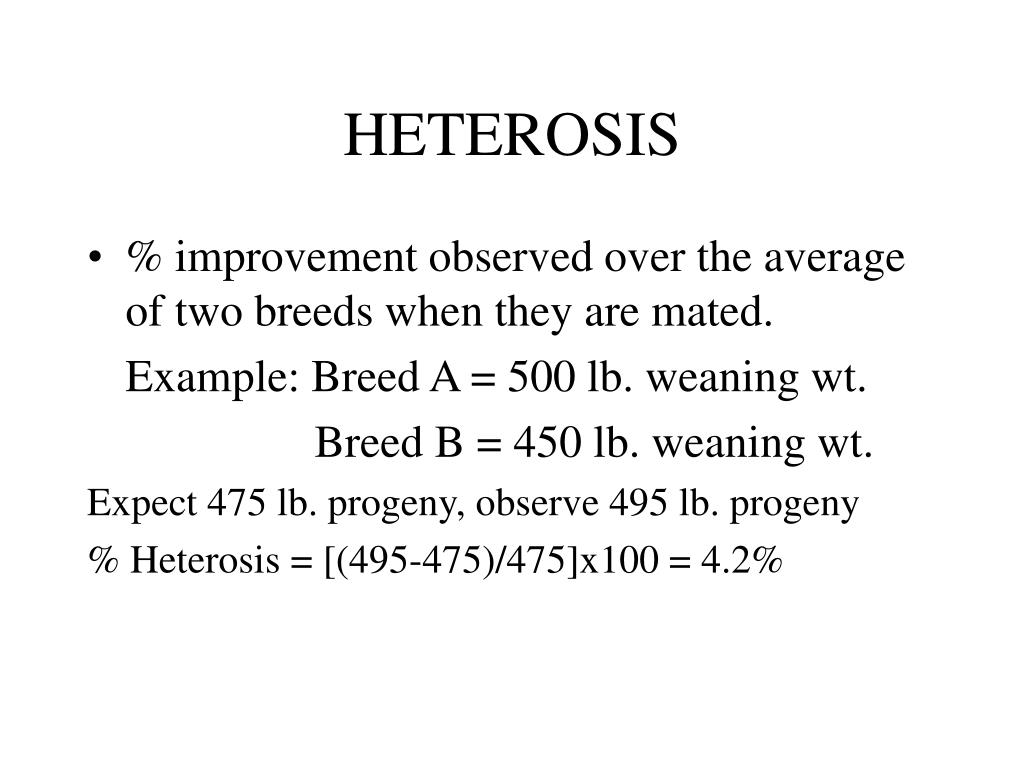 HETEROSIS

• % improvement observed over the average of two breeds when they are mated.

Example: Breed A = 500 lb. weaning wt.

Breed B = 450 lb. weaning wt.

Expect 475 lb. progeny, observe 495 lb. progeny

% Heterosis = [(495-475)/475]x100 = 4.2%